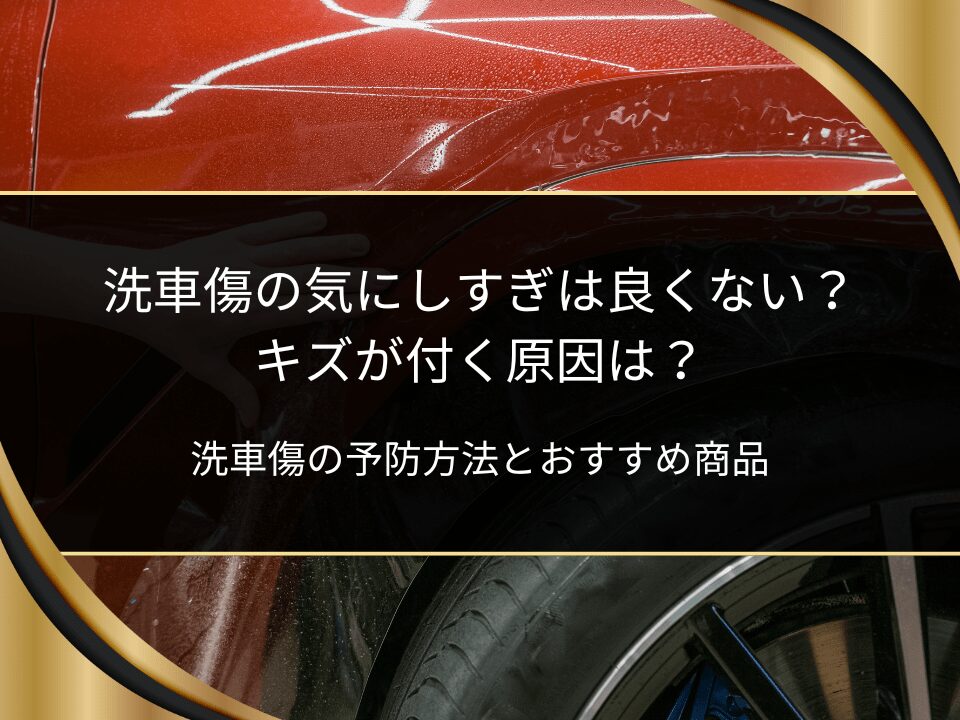 洗車傷の気にしすぎは良くない？
キズが付く原因は？

洗車傷の予防方法とおすすめ商品